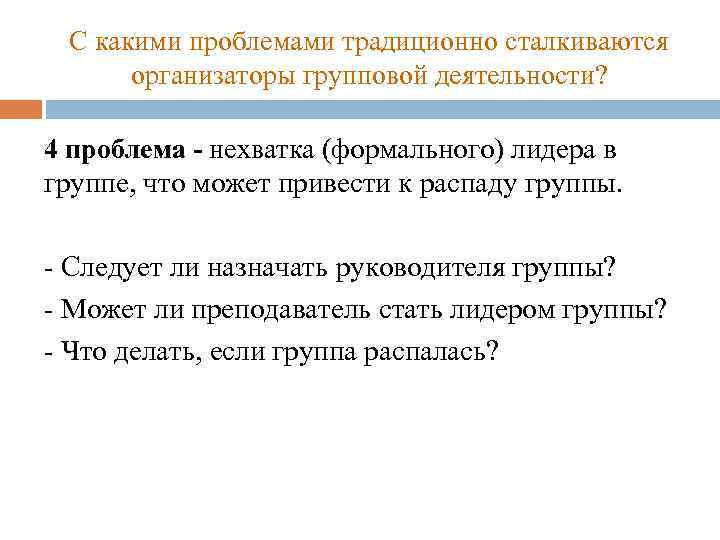 С какими проблемами традиционно сталкиваются организаторы групповой деятельности?

4 проблема - нехватка (формального) лидера в группе, что может привести к распаду группы.

- Следует ли назначать руководителя группы?
- Может ли преподаватель стать лидером группы?
- Что делать, если группа распалась?